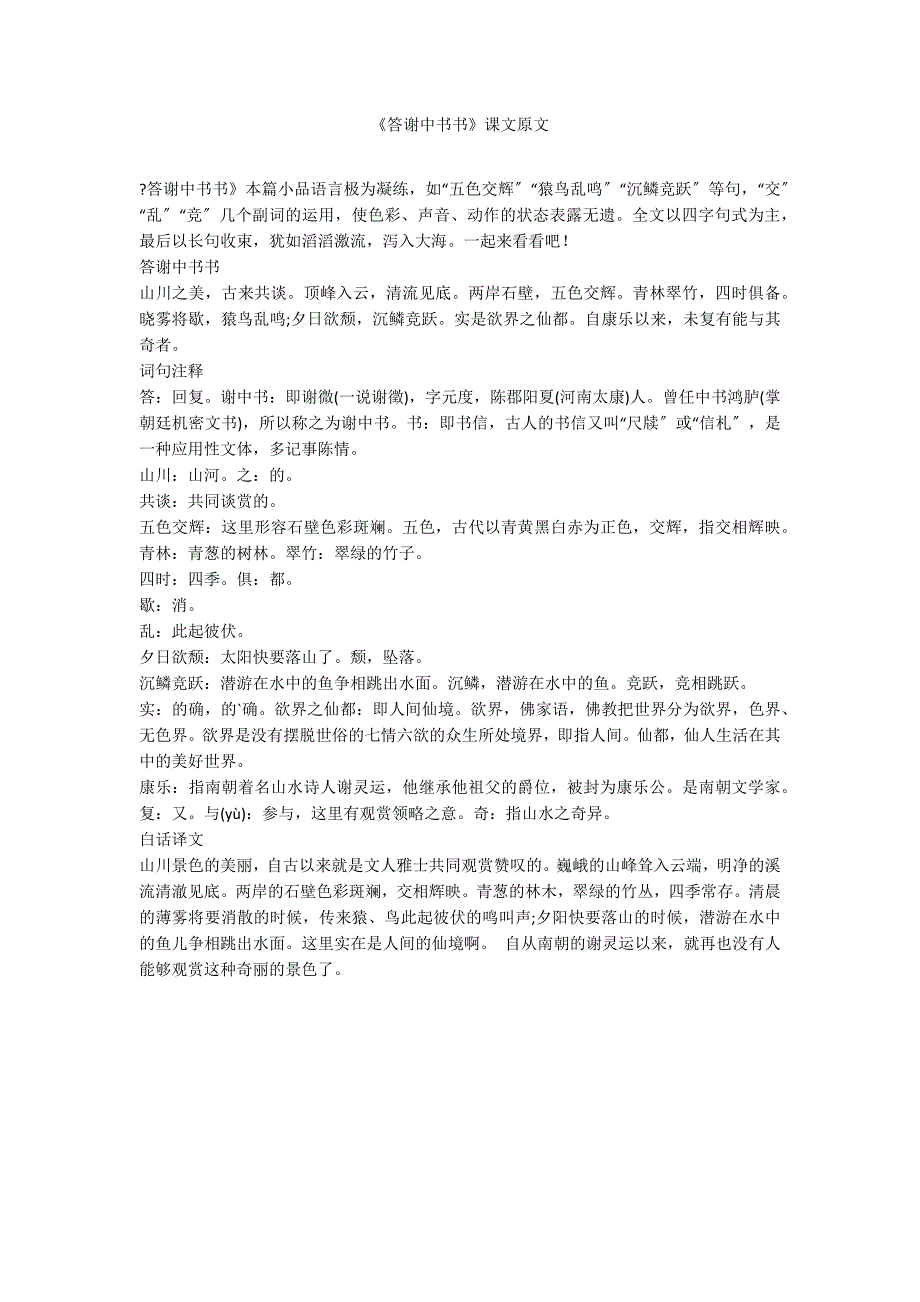 《答谢中书书》课文原文

?答谢中书书》本篇小品语言极为凝练，如“五色交辉”“猿鸟乱鸣”“沉鳞竞跃”等句，“交”“乱”“竞”几个副词的运用，使色彩、声音、动作的状态表露无遗。全文以四字句式为主，最后以长句收束，犹如滔滔激流，泻入大海。一起来看看吧！

答谢中书书

山川之美，古来共谈。顶峰入云，清流见底。两岸石壁，五色交辉。青林翠竹，四时俱备。晓雾将歇，猿鸟乱鸣;夕日欲颓，沉鳞竞跃。实是欲界之仙都。自康乐以来，未复有能与其奇者。

词句注释

答：回复。谢中书：即谢微(一说谢徵)，字元度，陈郡阳夏(河南太康)人。曾任中书鸿胪(掌朝廷机密文书)，所以称之为谢中书。书：即书信，古人的书信又叫“尺牍”或“信札”，是一种应用性文体，多记事陈情。

山川：山河。之：的。

共谈：共同谈赏的。

五色交辉：这里形容石壁色彩斑斓。五色，古代以青黄黑白赤为正色，交辉，指交相辉映。

青林：青葱的树林。翠竹：翠绿的竹子。

四时：四季。俱：都。

歇：消。

乱：此起彼伏。

夕日欲颓：太阳快要落山了。颓，坠落。

沉鳞竞跃：潜游在水中的鱼争相跳出水面。沉鳞，潜游在水中的鱼。竞跃，竞相跳跃。

实：的确，的`确。欲界之仙都：即人间仙境。欲界，佛家语，佛教把世界分为欲界，色界、无色界。欲界是没有摆脱世俗的七情六欲的众生所处境界，即指人间。仙都，仙人生活在其中的美好世界。

康乐：指南朝着名山水诗人谢灵运，他继承他祖父的爵位，被封为康乐公。是南朝文学家。

复：又。与(yù)：参与，这里有观赏领略之意。奇：指山水之奇异。

白话译文

山川景色的美丽，自古以来就是文人雅士共同观赏赞叹的。巍峨的山峰耸入云端，明净的溪流清澈见底。两岸的石壁色彩斑斓，交相辉映。青葱的林木，翠绿的竹丛，四季常存。清晨的薄雾将要消散的时候，传来猿、鸟此起彼伏的鸣叫声;夕阳快要落山的时候，潜游在水中的鱼儿争相跳出水面。这里实在是人间的仙境啊。 自从南朝的谢灵运以来，就再也没有人能够观赏这种奇丽的景色了。